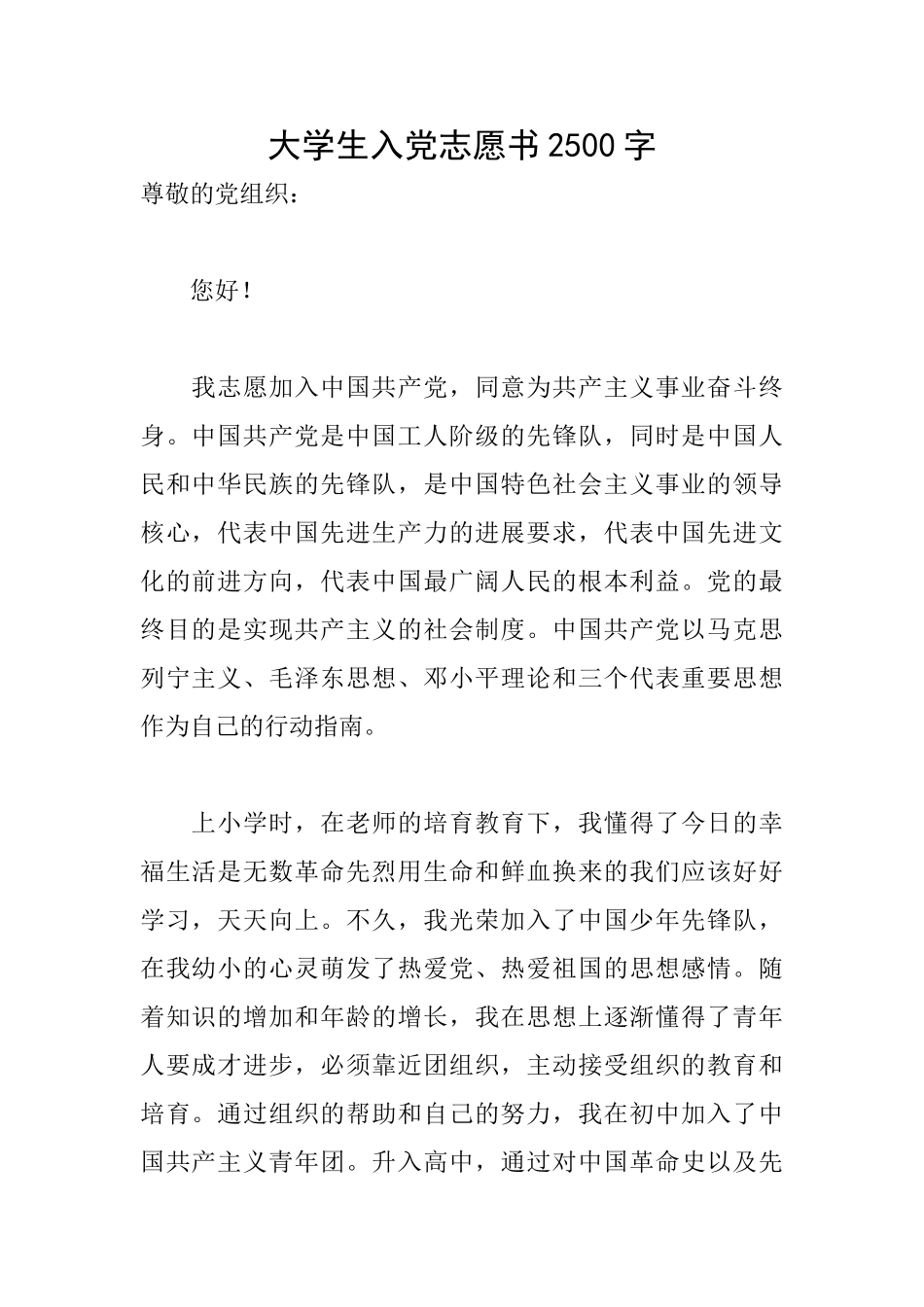 大学生入党志愿书2500字

尊敬的党组织：

您好！

我志愿加入中国共产党，同意为共产主义事业奋斗终身。中国共产党是中国工人阶级的先锋队，同时是中国人民和中华民族的先锋队，是中国特色社会主义事业的领导核心，代表中国先进生产力的进展要求，代表中国先进文化的前进方向，代表中国最广阔人民的根本利益。党的最终目的是实现共产主义的社会制度。中国共产党以马克思列宁主义、毛泽东思想、邓小平理论和三个代表重要思想作为自己的行动指南。

上小学时，在老师的培育教育下，我懂得了今日的幸福生活是无数革命先烈用生命和鲜血换来的我们应该好好学习，天天向上。不久，我光荣加入了中国少年先锋队，在我幼小的心灵萌发了热爱党、热爱祖国的思想感情。随着知识的增加和年龄的增长，我在思想上逐渐懂得了青年人要成才进步，必须靠近团组织，主动接受组织的教育和培育。通过组织的帮助和自己的努力，我在初中加入了中国共产主义青年团。升入高中，通过对中国革命史以及先